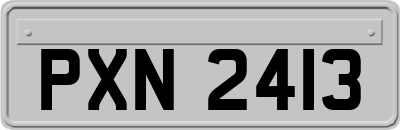 PXN 2413